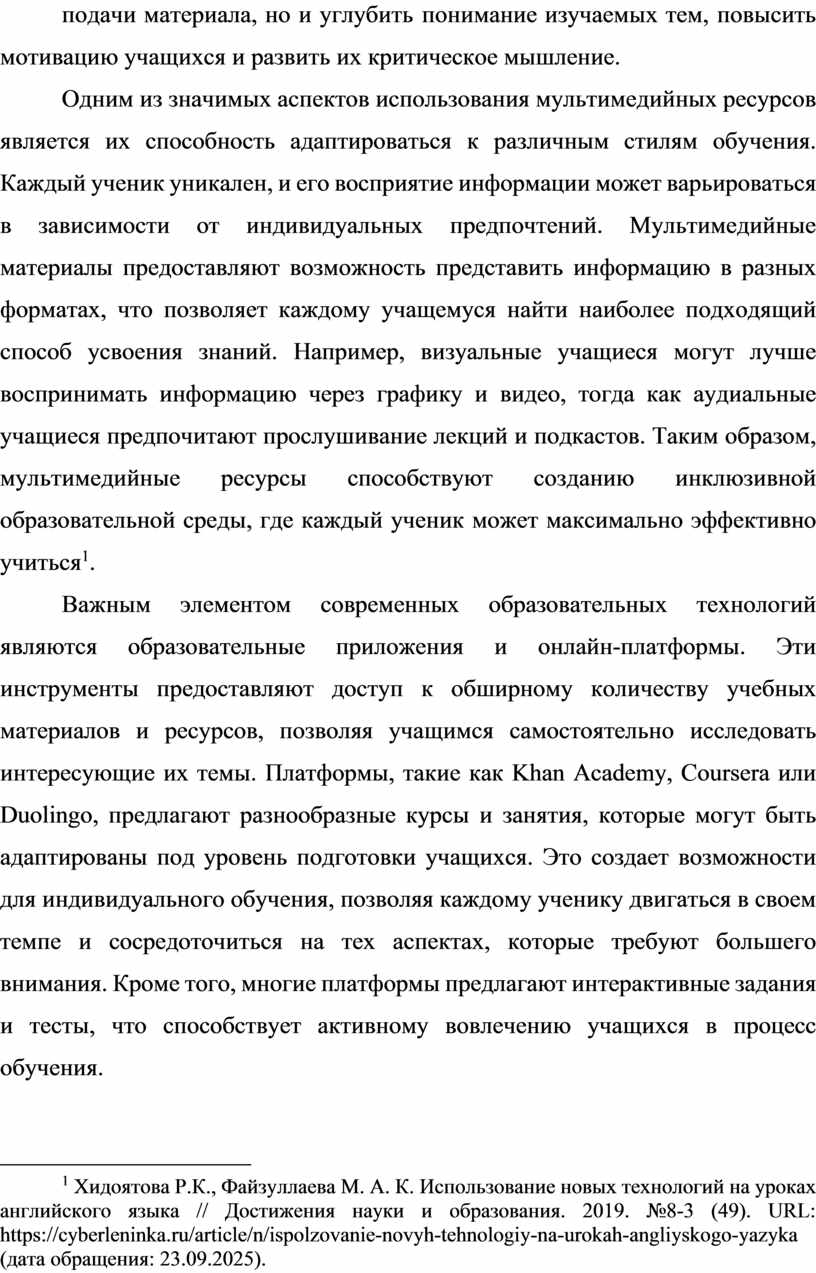 подачи материала, но и углубить понимание изучаемых тем, повысить мотивацию учащихся и развить их критическое мышление.

Одним из значимых аспектов использования мультимедийных ресурсов является их способность адаптироваться к различным стилям обучения. Каждый ученик уникален, и его восприятие информации может варьироваться в зависимости от индивидуальных предпочтений. Мультимедийные материалы предоставляют возможность представить информацию в разных форматах, что позволяет каждому учащемуся найти наиболее подходящий способ усвоения знаний. Например, визуальные учащиеся могут лучше воспринимать информацию через графику и видео, тогда как аудиальные учащиеся предпочитают прослушивание лекций и подкастов. Таким образом, мультимедийные ресурсы способствуют созданию инклюзивной образовательной среды, где каждый ученик может максимально эффективно учиться$^1$.

Важным элементом современных образовательных технологий являются образовательные приложения и онлайн-платформы. Эти инструменты предоставляют доступ к обширному количеству учебных материалов и ресурсов, позволяя учащимся самостоятельно исследовать интересующие их темы. Платформы, такие как Khan Academy, Coursera или Duolingo, предлагают разнообразные курсы и занятия, которые могут быть адаптированы под уровень подготовки учащихся. Это создает возможности для индивидуального обучения, позволяя каждому ученику двигаться в своем темпе и сосредоточиться на тех аспектах, которые требуют большего внимания. Кроме того, многие платформы предлагают интерактивные задания и тесты, что способствует активному вовлечению учащихся в процесс обучения.

$^1$ Хидоятова Р.К., Файзуллаева М. А. К. Использование новых технологий на уроках английского языка // Достижения науки и образования. 2019. №8-3 (49). URL: https://cyberleninka.ru/article/n/ispolzovanie-novyh-tehnologiy-na-urokah-angliyskogo-yazyka (дата обращения: 23.09.2025).